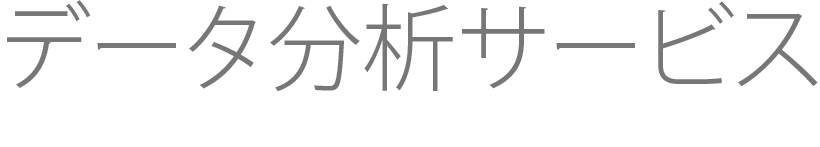 データ分析サービス